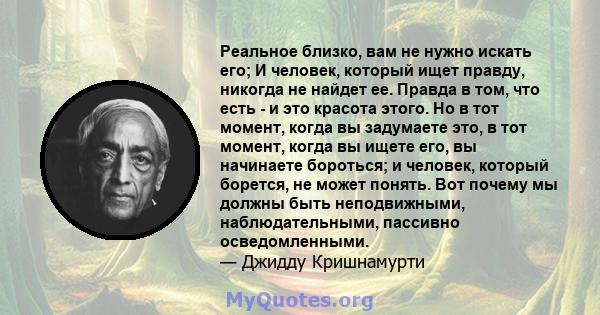 Реальное близко, вам не нужно искать его; И человек, который ищет правду, никогда не найдет ее. Правда в том, что есть - и это красота этого. Но в тот момент, когда вы задумаете это, в тот момент, когда вы ищете его, вы начинаете бороться; и человек, который борется, не может понять. Вот почему мы должны быть неподвижными, наблюдательными, пассивно осведомленными.
— Джидду Кришнамурти

MyQuotes.org